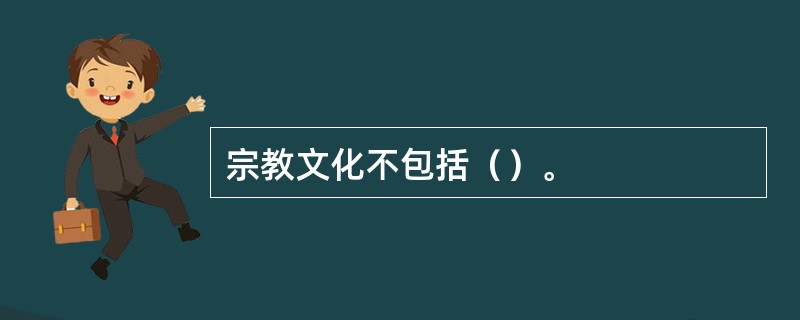 宗教文化不包括（）。